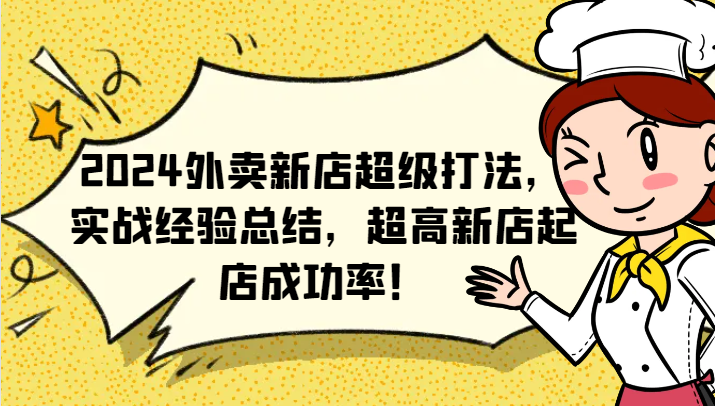 2024外卖新店超级打法，实战经验总结，超高新店起店成功率！